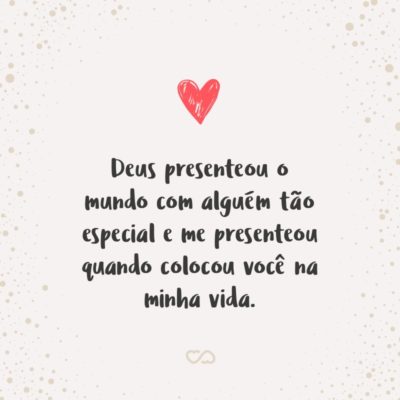 Deus presenteou o mundo com alguém tão especial e me presenteou quando colocou você na minha vida.